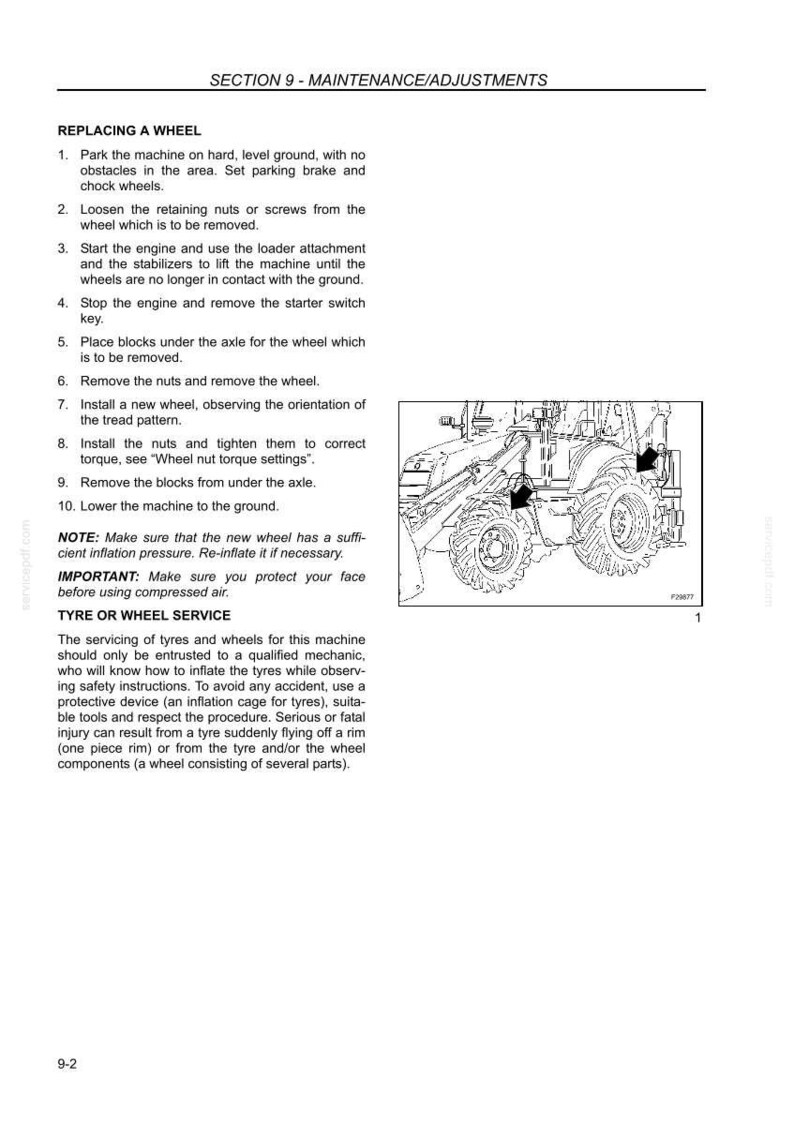 SECTION 9 - MAINTENANCE/ADJUSTMENTS

REPLACING A WHEEL

1. Park the machine on hard, level ground, with no obstacles in the area. Set parking brake and chock wheels.

2. Loosen the retaining nuts or screws from the wheel which is to be removed.

3. Start the engine and use the loader attachment and the stabilizers to lift the machine until the wheels are no longer in contact with the ground.

4. Stop the engine and remove the starter switch key.

5. Place blocks under the axle for the wheel which is to be removed.

6. Remove the nuts and remove the wheel.

7. Install a new wheel, observing the orientation of the tread pattern.

8. Install the nuts and tighten them to correct torque, see "Wheel nut torque settings".

9. Remove the blocks from under the axle.

10. Lower the machine to the ground.

NOTE: Make sure that the new wheel has a sufficient inflation pressure. Re-inflate it if necessary.

IMPORTANT: Make sure you protect your face before using compressed air.

TYRE OR WHEEL SERVICE

The servicing of tyres and wheels for this machine should only be entrusted to a qualified mechanic, who will know how to inflate the tyres while observing safety instructions. To avoid any accident, use a protective device (an inflation cage for tyres), suitable tools and respect the procedure. Serious or fatal injury can result from a tyre suddenly flying off a rim (one piece rim) or from the tyre and/or the wheel components (a wheel consisting of several parts).

F29877

1

9-2

servicepdf.com